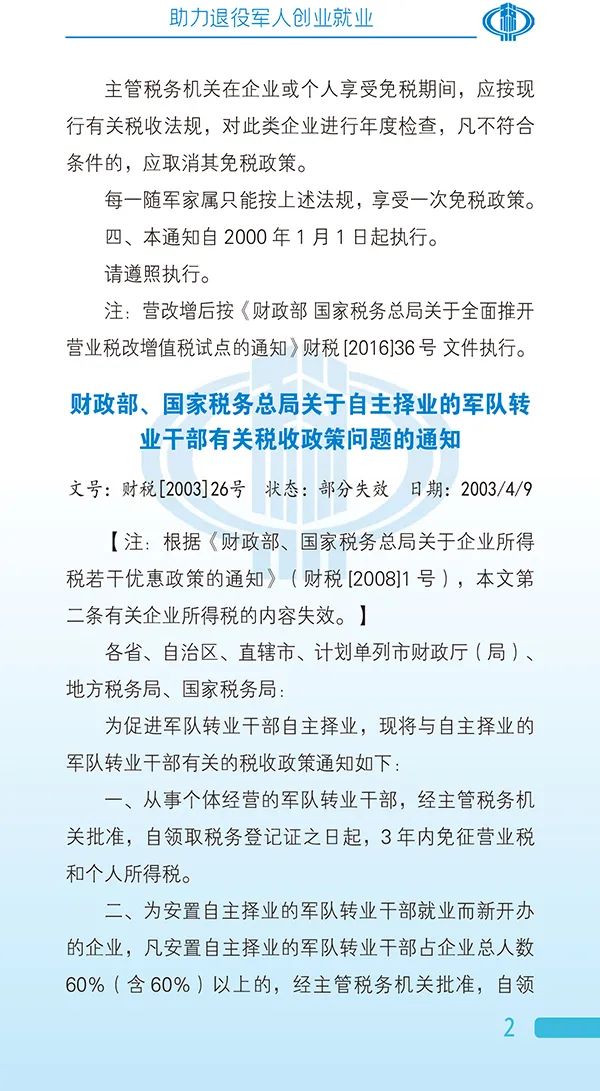 助力退役军人创业就业

主管税务机关在企业或个人享受免税期间，应按现行有关税收法规，对此类企业进行年度检查，凡不符合条件的，应取消其免税政策。

每一随军家属只能按上述法规，享受一次免税政策。

四、本通知自 2000 年 1 月 1 日起执行。

请遵照执行。

注：营改增后按《财政部 国家税务总局关于全面推开营业税改增值税试点的通知》财税 [2016]36 号 文件执行。

财政部、国家税务总局关于自主择业的军队转业干部有关税收政策问题的通知

文号：财税[2003]26号　状态：部分失效　日期：2003/4/9

【注：根据《财政部、国家税务总局关于企业所得税若干优惠政策的通知》（财税 [2008]1 号），本文第二条有关企业所得税的内容失效。】

各省、自治区、直辖市、计划单列市财政厅（局）、地方税务局、国家税务局：

为促进军队转业干部自主择业，现将与自主择业的军队转业干部有关的税收政策通知如下：

一、从事个体经营的军队转业干部，经主管税务机关批准，自领取税务登记证之日起，3 年内免征营业税和个人所得税。

二、为安置自主择业的军队转业干部就业而新开办的企业，凡安置自主择业的军队转业干部占企业总人数 60%（含 60%）以上的，经主管税务机关批准，自领

2